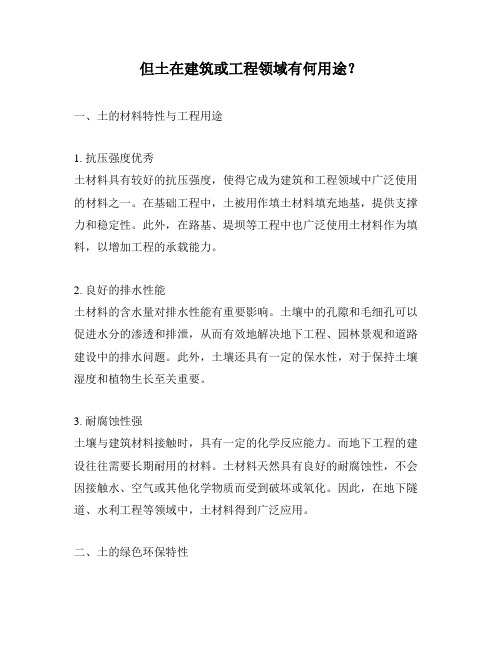 但土在建筑或工程领域有何用途？

一、土的材料特性与工程用途

1. 抗压强度优秀
土材料具有较好的抗压强度，使得它成为建筑和工程领域中广泛使用的材料之一。在基础工程中，土被用作填土材料填充地基，提供支撑力和稳定性。此外，在路基、堤坝等工程中也广泛使用土材料作为填料，以增加工程的承载能力。

2. 良好的排水性能
土材料的含水量对排水性能有重要影响。土壤中的孔隙和毛细孔可以促进水分的渗透和排泄，从而有效地解决地下工程、园林景观和道路建设中的排水问题。此外，土壤还具有一定的保水性，对于保持土壤湿度和植物生长至关重要。

3. 耐腐蚀性强
土壤与建筑材料接触时，具有一定的化学反应能力。而地下工程的建设往往需要长期耐用的材料。土材料天然具有良好的耐腐蚀性，不会因接触水、空气或其他化学物质而受到破坏或氧化。因此，在地下隧道、水利工程等领域中，土材料得到广泛应用。

二、土的绿色环保特性